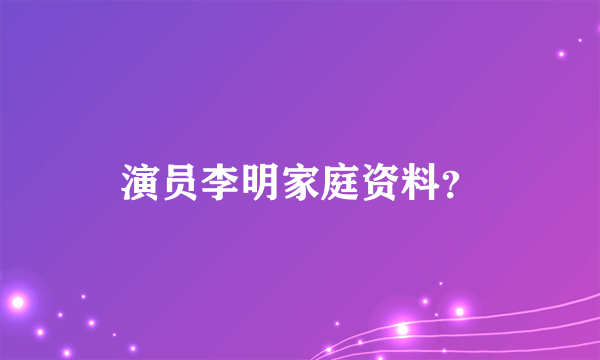 演员李明家庭资料?